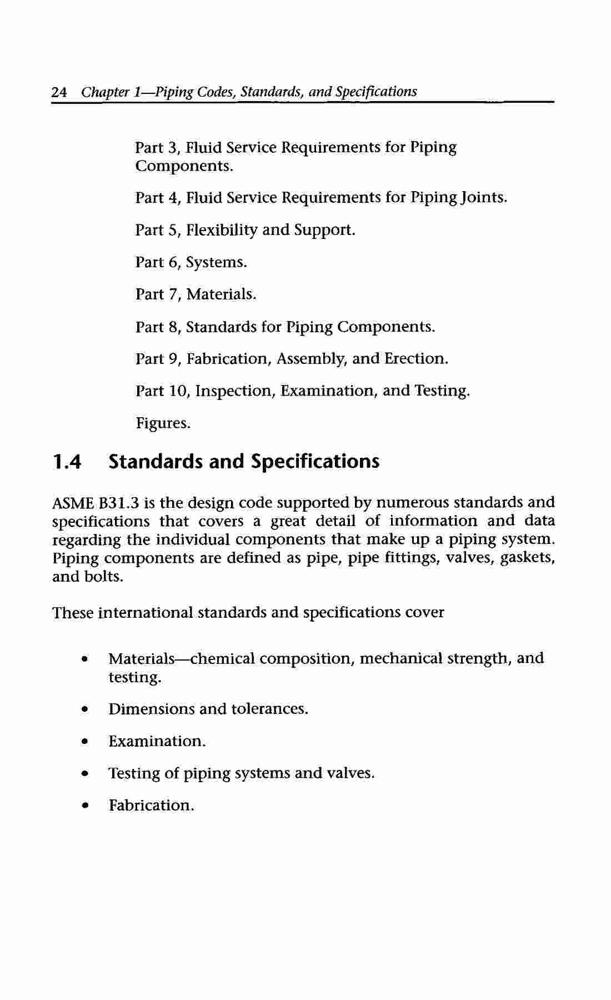 24 Chapter 1—Piping Codes, Standards, and Specifications

Part 3, Fluid Service Requirements for Piping Components.

Part 4, Fluid Service Requirements for Piping Joints.

Part 5, Flexibility and Support.

Part 6, Systems.

Part 7, Materials.

Part 8, Standards for Piping Components.

Part 9, Fabrication, Assembly, and Erection.

Part 10, Inspection, Examination, and Testing.

Figures.

1.4 Standards and Specifications

ASME B31.3 is the design code supported by numerous standards and specifications that covers a great detail of information and data regarding the individual components that make up a piping system. Piping components are defined as pipe, pipe fittings, valves, gaskets, and bolts.

These international standards and specifications cover

• Materials—chemical composition, mechanical strength, and testing.

• Dimensions and tolerances.

• Examination.

• Testing of piping systems and valves.

• Fabrication.